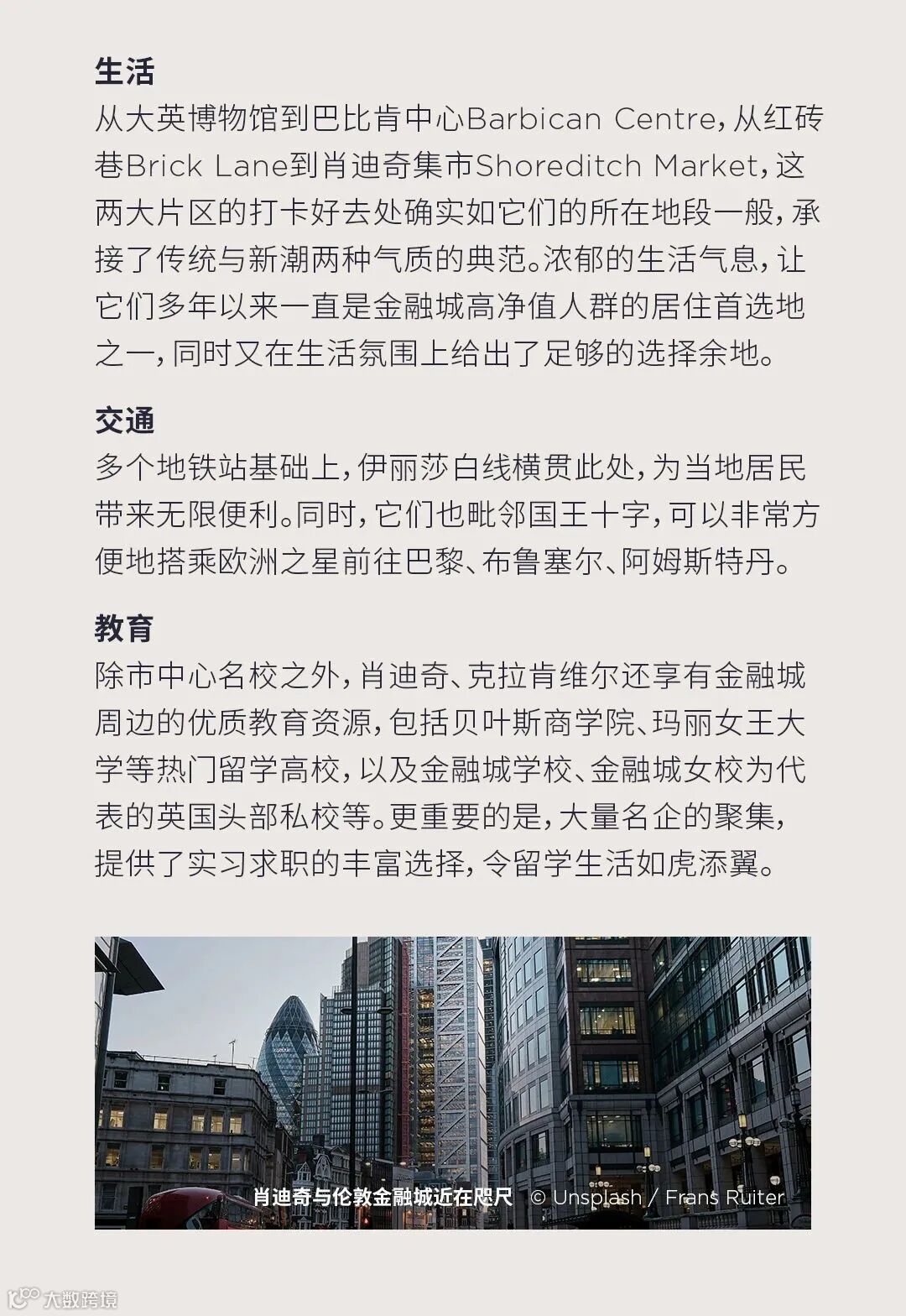 生活
从大英博物馆到巴比肯中心Barbican Centre，从红砖巷Brick Lane到肖迪奇集市Shoreditch Market，这两大片区的打卡好去处确实如它们的所在地段一般，承接了传统与新潮两种气质的典范。浓郁的生活气息，让它们多年以来一直是金融城高净值人群的居住首选地之一，同时又在生活氛围上给出了足够的选择余地。

交通
多个地铁站基础上，伊丽莎白线横贯此处，为当地居民带来无限便利。同时，它们也毗邻国王十字，可以非常方便地搭乘欧洲之星前往巴黎、布鲁塞尔、阿姆斯特丹。

教育
除市中心名校之外，肖迪奇、克拉肯维尔还享有金融城周边的优质教育资源，包括贝叶斯商学院、玛丽女王大学等热门留学高校，以及金融城学校、金融城女校为代表的英国头部私校等。更重要的是，大量名企的聚集，提供了实习求职的丰富选择，令留学生活如虎添翼。

肖迪奇与伦敦金融城近在咫尺 © Unsplash / Frans Ruiter

大数跨境